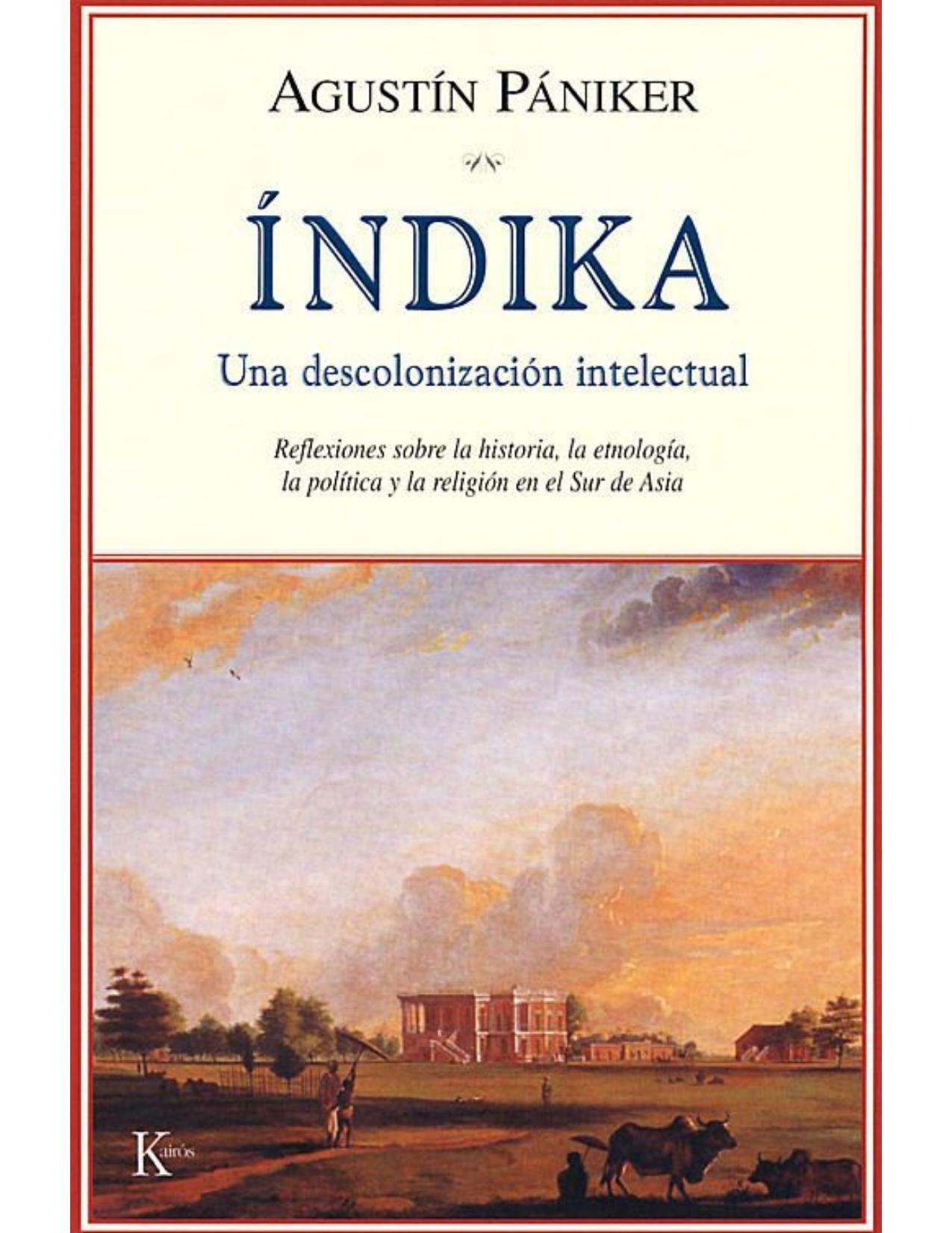 AGUSTÍN PÁNIKER

ÍNDIKA

Una descolonización intelectual

Reflexiones sobre la historia, la etnología, la política y la religión en el Sur de Asia

Kairós